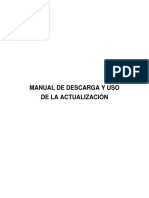 PDF

MANUAL DE DESCARGA Y USO DE LA ACTUALIZACIÓN